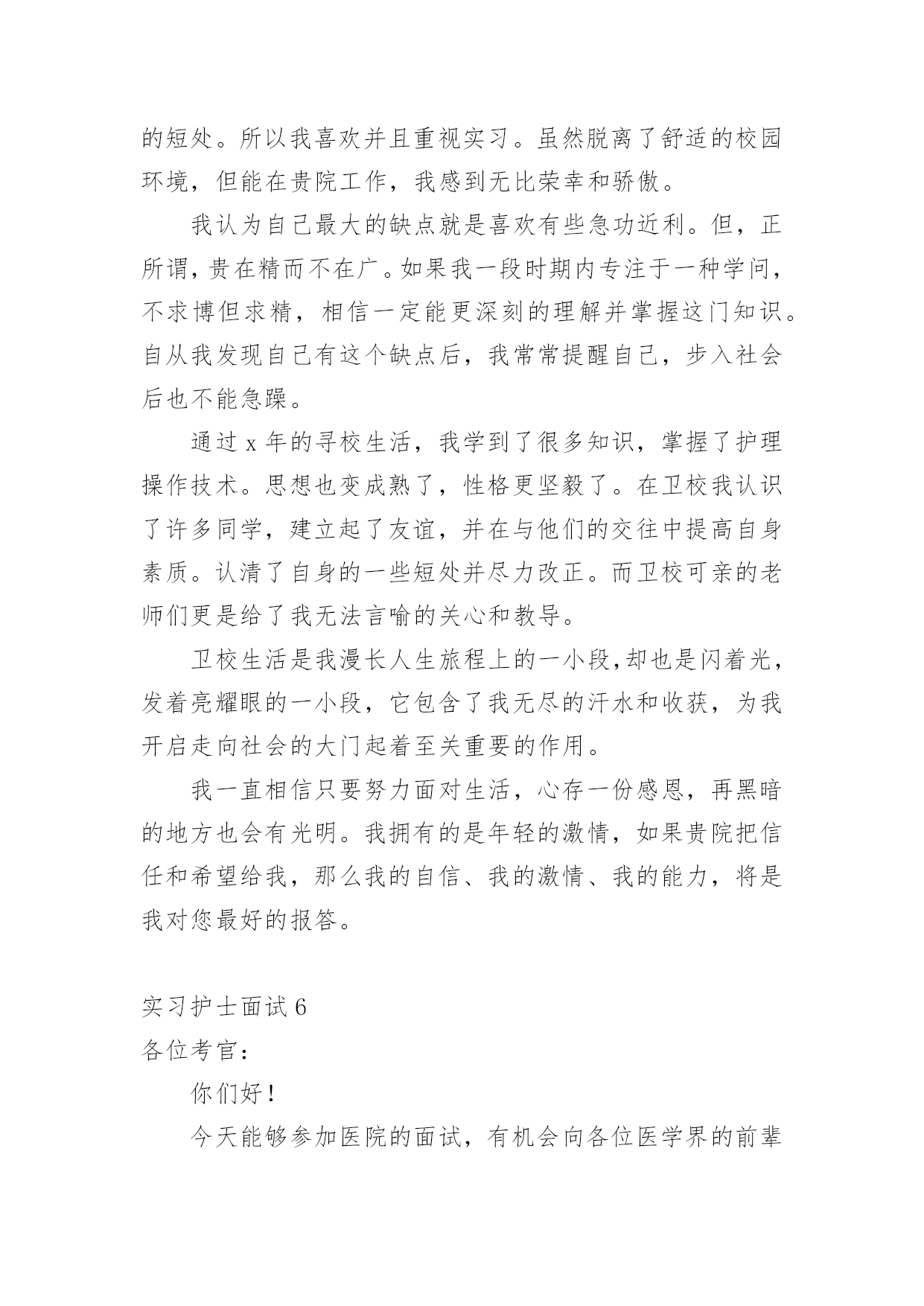 的短处。所以我喜欢并且重视实习。虽然脱离了舒适的校园环境，但能在贵院工作，我感到无比荣幸和骄傲。

我认为自己最大的缺点就是喜欢有些急功近利。但，正所谓，贵在精而不在广。如果我一段时期内专注于一种学问，不求博但求精，相信一定能更深刻的理解并掌握这门知识。自从我发现自己有这个缺点后，我常常提醒自己，步入社会后也不能急躁。

通过 x 年的寻校生活，我学到了很多知识，掌握了护理操作技术。思想也变成熟了，性格更坚毅了。在卫校我认识了许多同学，建立起了友谊，并在与他们的交往中提高自身素质。认清了自身的一些短处并尽力改正。而卫校可亲的老师们更是给了我无法言喻的关心和教导。

卫校生活是我漫长人生旅程上的一小段,却也是闪着光，发着亮耀眼的一小段，它包含了我无尽的汗水和收获，为我开启走向社会的大门起着至关重要的作用。

我一直相信只要努力面对生活，心存一份感恩，再黑暗的地方也会有光明。我拥有的是年轻的激情，如果贵院把信任和希望给我，那么我的自信、我的激情、我的能力，将是我对您最好的报答。

实习护士面试 6
各位考官：

你们好！

今天能够参加医院的面试，有机会向各位医学界的前辈